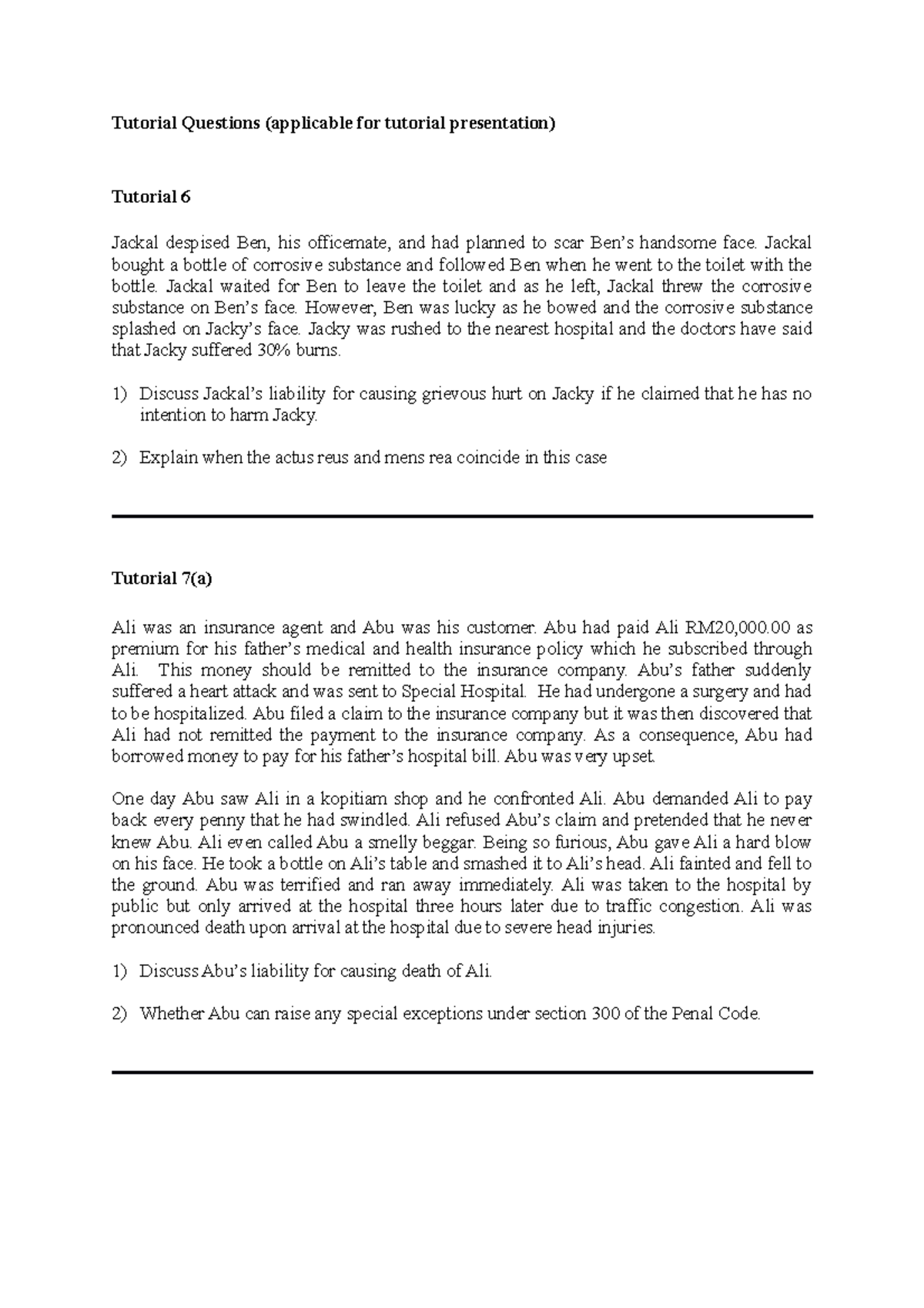 Tutorial Questions (applicable for tutorial presentation)

Tutorial 6

Jackal despised Ben, his officemate, and had planned to scar Ben's handsome face. Jackal bought a bottle of corrosive substance and followed Ben when he went to the toilet with the bottle. Jackal waited for Ben to leave the toilet and as he left, Jackal threw the corrosive substance on Ben's face. However, Ben was lucky as he bowed and the corrosive substance splashed on Jacky's face. Jacky was rushed to the nearest hospital and the doctors have said that Jacky suffered 30% burns.

1) Discuss Jackal's liability for causing grievous hurt on Jacky if he claimed that he has no intention to harm Jacky.

2) Explain when the actus reus and mens rea coincide in this case

Tutorial 7(a)

Ali was an insurance agent and Abu was his customer. Abu had paid Ali RM20,000.00 as premium for his father's medical and health insurance policy which he subscribed through Ali. This money should be remitted to the insurance company. Abu's father suddenly suffered a heart attack and was sent to Special Hospital. He had undergone a surgery and had to be hospitalized. Abu filed a claim to the insurance company but it was then discovered that Ali had not remitted the payment to the insurance company. As a consequence, Abu had borrowed money to pay for his father's hospital bill. Abu was very upset.

One day Abu saw Ali in a kopitiam shop and he confronted Ali. Abu demanded Ali to pay back every penny that he had swindled. Ali refused Abu's claim and pretended that he never knew Abu. Ali even called Abu a smelly beggar. Being so furious, Abu gave Ali a hard blow on his face. He took a bottle on Ali's table and smashed it to Ali's head. Ali fainted and fell to the ground. Abu was terrified and ran away immediately. Ali was taken to the hospital by public but only arrived at the hospital three hours later due to traffic congestion. Ali was pronounced death upon arrival at the hospital due to severe head injuries.

1) Discuss Abu's liability for causing death of Ali.

2) Whether Abu can raise any special exceptions under section 300 of the Penal Code.